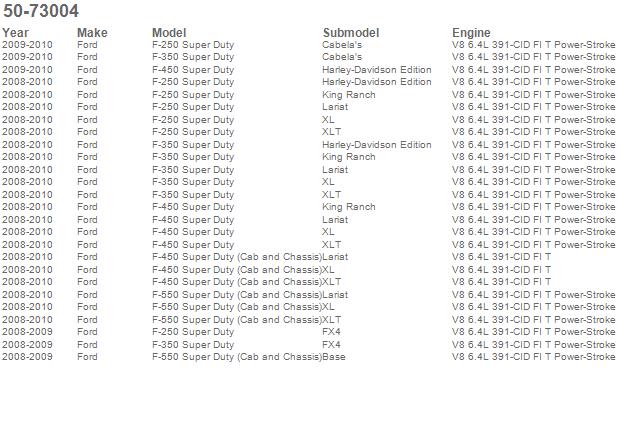 50-73004

| Year | Make | Model | Submodel | Engine |
|---|---|---|---|---|
| 2009-2010 | Ford | F-250 Super Duty | Cabela's | V8 6.4L 391-CID FI T Power-Stroke |
| 2009-2010 | Ford | F-350 Super Duty | Cabela's | V8 6.4L 391-CID FI T Power-Stroke |
| 2009-2010 | Ford | F-450 Super Duty | Harley-Davidson Edition | V8 6.4L 391-CID FI T Power-Stroke |
| 2008-2010 | Ford | F-250 Super Duty | Harley-Davidson Edition | V8 6.4L 391-CID FI T Power-Stroke |
| 2008-2010 | Ford | F-250 Super Duty | King Ranch | V8 6.4L 391-CID FI T Power-Stroke |
| 2008-2010 | Ford | F-250 Super Duty | Lariat | V8 6.4L 391-CID FI T Power-Stroke |
| 2008-2010 | Ford | F-250 Super Duty | XL | V8 6.4L 391-CID FI T Power-Stroke |
| 2008-2010 | Ford | F-250 Super Duty | XLT | V8 6.4L 391-CID FI T Power-Stroke |
| 2008-2010 | Ford | F-350 Super Duty | Harley-Davidson Edition | V8 6.4L 391-CID FI T Power-Stroke |
| 2008-2010 | Ford | F-350 Super Duty | King Ranch | V8 6.4L 391-CID FI T Power-Stroke |
| 2008-2010 | Ford | F-350 Super Duty | Lariat | V8 6.4L 391-CID FI T Power-Stroke |
| 2008-2010 | Ford | F-350 Super Duty | XL | V8 6.4L 391-CID FI T Power-Stroke |
| 2008-2010 | Ford | F-350 Super Duty | XLT | V8 6.4L 391-CID FI T Power-Stroke |
| 2008-2010 | Ford | F-450 Super Duty | King Ranch | V8 6.4L 391-CID FI T Power-Stroke |
| 2008-2010 | Ford | F-450 Super Duty | Lariat | V8 6.4L 391-CID FI T Power-Stroke |
| 2008-2010 | Ford | F-450 Super Duty | XL | V8 6.4L 391-CID FI T Power-Stroke |
| 2008-2010 | Ford | F-450 Super Duty | XLT | V8 6.4L 391-CID FI T Power-Stroke |
| 2008-2010 | Ford | F-450 Super Duty (Cab and Chassis) | Lariat | V8 6.4L 391-CID FI T |
| 2008-2010 | Ford | F-450 Super Duty (Cab and Chassis) | XL | V8 6.4L 391-CID FI T |
| 2008-2010 | Ford | F-450 Super Duty (Cab and Chassis) | XLT | V8 6.4L 391-CID FI T |
| 2008-2010 | Ford | F-550 Super Duty (Cab and Chassis) | Lariat | V8 6.4L 391-CID FI T Power-Stroke |
| 2008-2010 | Ford | F-550 Super Duty (Cab and Chassis) | XL | V8 6.4L 391-CID FI T Power-Stroke |
| 2008-2010 | Ford | F-550 Super Duty (Cab and Chassis) | XLT | V8 6.4L 391-CID FI T Power-Stroke |
| 2008-2009 | Ford | F-250 Super Duty | FX4 | V8 6.4L 391-CID FI T Power-Stroke |
| 2008-2009 | Ford | F-350 Super Duty | FX4 | V8 6.4L 391-CID FI T Power-Stroke |
| 2008-2009 | Ford | F-550 Super Duty (Cab and Chassis) | Base | V8 6.4L 391-CID FI T Power-Stroke |